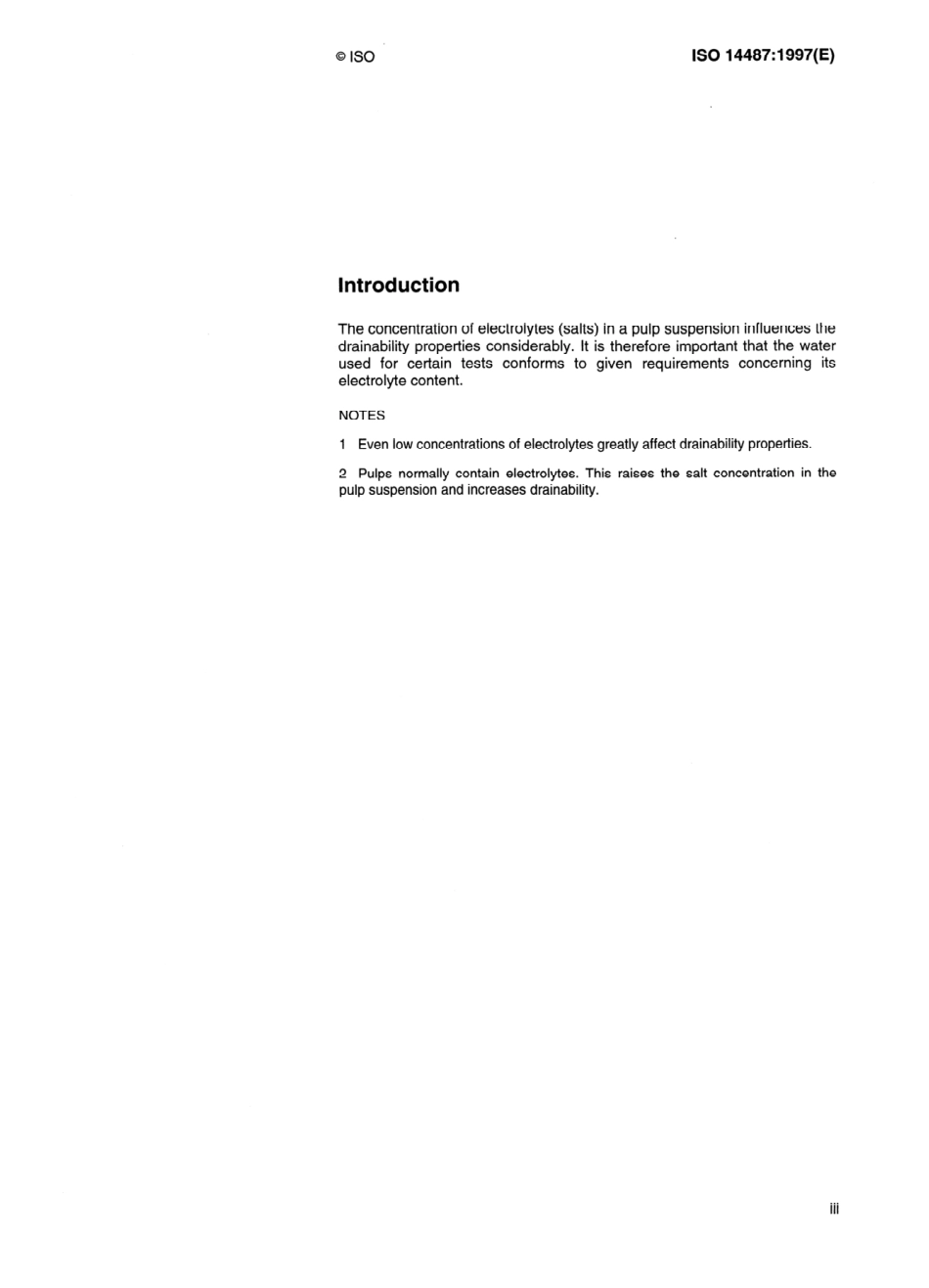 © ISO

ISO 14487:1997(E)

Introduction

The concentration of electrolytes (salts) in a pulp suspension influences the drainability properties considerably. It is therefore important that the water used for certain tests conforms to given requirements concerning its electrolyte content.

NOTES

1 Even low concentrations of electrolytes greatly affect drainability properties.

2 Pulps normally contain electrolytes. This raises the salt concentration in the pulp suspension and increases drainability.

iii